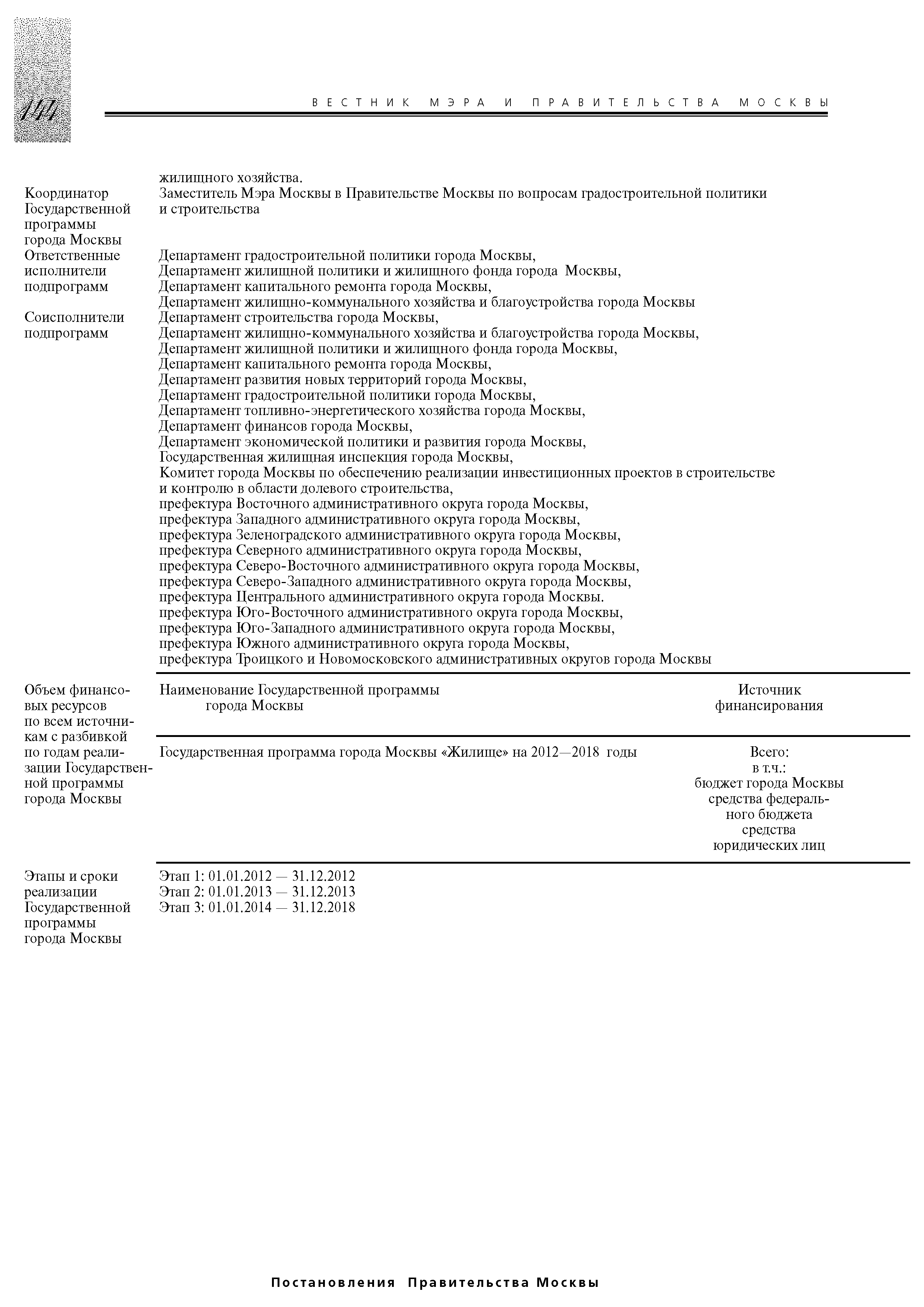 144

ВЕСТНИК МЭРА И ПРАВИТЕЛЬСТВА МОСКВЫ

жилищного хозяйства.

Координатор Государственной программы города Москвы
Заместитель Мэра Москвы в Правительстве Москвы по вопросам градостроительной политики и строительства

Ответственные исполнители подпрограмм
Департамент градостроительной политики города Москвы,
Департамент жилищной политики и жилищного фонда города Москвы,
Департамент капитального ремонта города Москвы,
Департамент жилищно-коммунального хозяйства и благоустройства города Москвы

Соисполнители подпрограмм
Департамент строительства города Москвы,
Департамент жилищно-коммунального хозяйства и благоустройства города Москвы,
Департамент жилищной политики и жилищного фонда города Москвы,
Департамент капитального ремонта города Москвы,
Департамент развития новых территорий города Москвы,
Департамент градостроительной политики города Москвы,
Департамент топливно-энергетического хозяйства города Москвы,
Департамент финансов города Москвы,
Департамент экономической политики и развития города Москвы,
Государственная жилищная инспекция города Москвы,
Комитет города Москвы по обеспечению реализации инвестиционных проектов в строительстве и контролю в области долевого строительства,
префектура Восточного административного округа города Москвы,
префектура Западного административного округа города Москвы,
префектура Зеленоградского административного округа города Москвы,
префектура Северного административного округа города Москвы,
префектура Северо-Восточного административного округа города Москвы,
префектура Северо-Западного административного округа города Москвы,
префектура Центрального административного округа города Москвы.
префектура Юго-Восточного административного округа города Москвы,
префектура Юго-Западного административного округа города Москвы,
префектура Южного административного округа города Москвы,
префектура Троицкого и Новомосковского административных округов города Москвы

Объем финансовых ресурсов по всем источникам с разбивкой по годам реализации Государственной программы города Москвы

| Наименование Государственной программы города Москвы | Источник финансирования |
|---|---|
| Государственная программа города Москвы «Жилище» на 2012—2018 годы | Всего: в т.ч.: бюджет города Москвы средства федерального бюджета средства юридических лиц |

Этапы и сроки реализации Государственной программы города Москвы
Этап 1: 01.01.2012 — 31.12.2012
Этап 2: 01.01.2013 — 31.12.2013
Этап 3: 01.01.2014 — 31.12.2018

Постановления Правительства Москвы